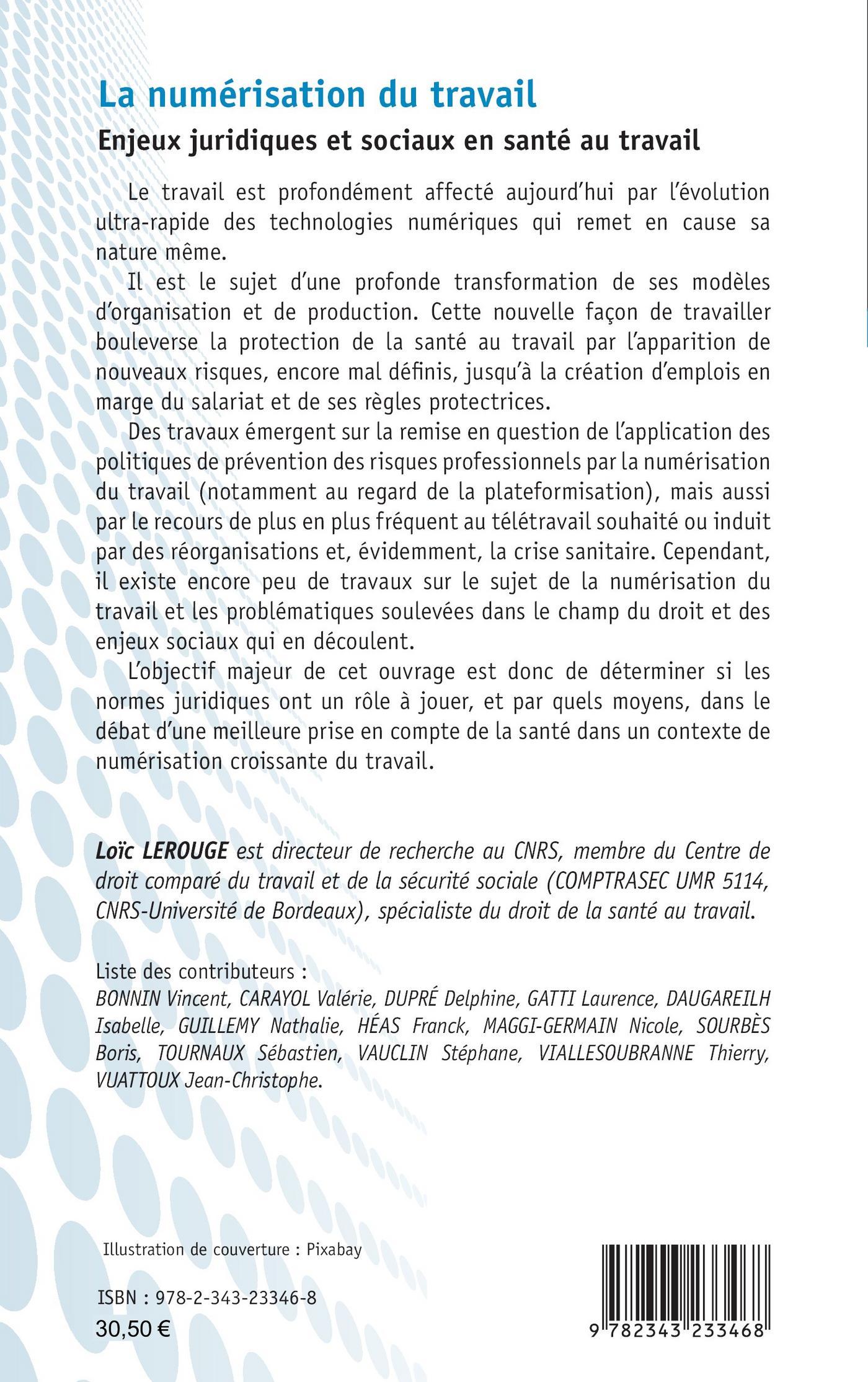 La numérisation du travail

Enjeux juridiques et sociaux en santé au travail

Le travail est profondément affecté aujourd'hui par l'évolution ultra-rapide des technologies numériques qui remet en cause sa nature même.

Il est le sujet d'une profonde transformation de ses modèles d'organisation et de production. Cette nouvelle façon de travailler bouleverse la protection de la santé au travail par l'apparition de nouveaux risques, encore mal définis, jusqu'à la création d'emplois en marge du salariat et de ses règles protectrices.

Des travaux émergent sur la remise en question de l'application des politiques de prévention des risques professionnels par la numérisation du travail (notamment au regard de la plateformisation), mais aussi par le recours de plus en plus fréquent au télétravail souhaité ou induit par des réorganisations et, évidemment, la crise sanitaire. Cependant, il existe encore peu de travaux sur le sujet de la numérisation du travail et les problématiques soulevées dans le champ du droit et des enjeux sociaux qui en découlent.

L'objectif majeur de cet ouvrage est donc de déterminer si les normes juridiques ont un rôle à jouer, et par quels moyens, dans le débat d'une meilleure prise en compte de la santé dans un contexte de numérisation croissante du travail.

Loïc LEROUGE est directeur de recherche au CNRS, membre du Centre de droit comparé du travail et de la sécurité sociale (COMPTRASEC UMR 5114, CNRS-Université de Bordeaux), spécialiste du droit de la santé au travail.

Liste des contributeurs :
BONNIN Vincent, CARAYOL Valérie, DUPRÉ Delphine, GATTI Laurence, DAUGAREILH Isabelle, GUILLEMY Nathalie, HÉAS Franck, MAGGI-GERMAIN Nicole, SOURBÈS Boris, TOURNAUX Sébastien, VAUCLIN Stéphane, VIALLESOUBRANNE Thierry, VUATTOUX Jean-Christophe.

Illustration de couverture : Pixabay

ISBN : 978-2-343-23346-8
30,50 €

9 782343 233468